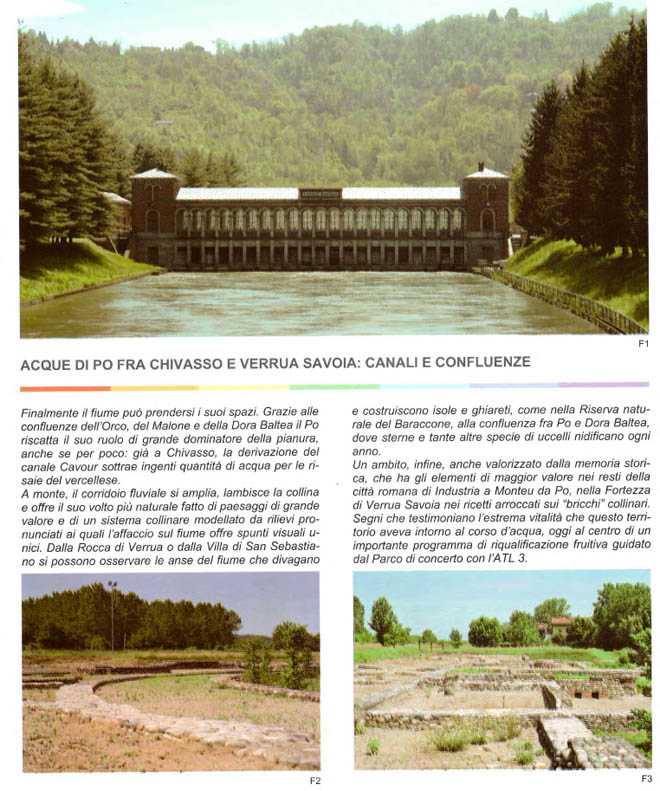 F1

ACQUE DI PO FRA CHIVASSO E VERRUA SAVOIA: CANALI E CONFLUENZE

Finalmente il fiume può prendersi i suoi spazi. Grazie alle confluenze dell'Orco, del Malone e della Dora Baltea il Po riscatta il suo ruolo di grande dominatore della pianura, anche se per poco: già a Chivasso, la derivazione del canale Cavour sottrae ingenti quantità di acqua per le risaie del vercellese.
A monte, il corridoio fluviale si amplia, lambisce la collina e offre il suo volto più naturale fatto di paesaggi di grande valore e di un sistema collinare modellato da rilievi pronunciati ai quali l'affaccio sul fiume offre spunti visuali unici. Dalla Rocca di Verrua o dalla Villa di San Sebastiano si possono osservare le anse del fiume che divagano e costruiscono isole e ghiareti, come nella Riserva naturale del Baraccone, alla confluenza fra Po e Dora Baltea, dove sterne e tante altre specie di uccelli nidificano ogni anno.
Un ambito, infine, anche valorizzato dalla memoria storica, che ha gli elementi di maggior valore nei resti della città romana di Industria a Monteu da Po, nella Fortezza di Verrua Savoia nei ricetti arroccati sui "bricchi" collinari. Segni che testimoniano l'estrema vitalità che questo territorio aveva intorno al corso d'acqua, oggi al centro di un importante programma di riqualificazione fruitiva guidato dal Parco di concerto con l'ATL 3.

F2

F3